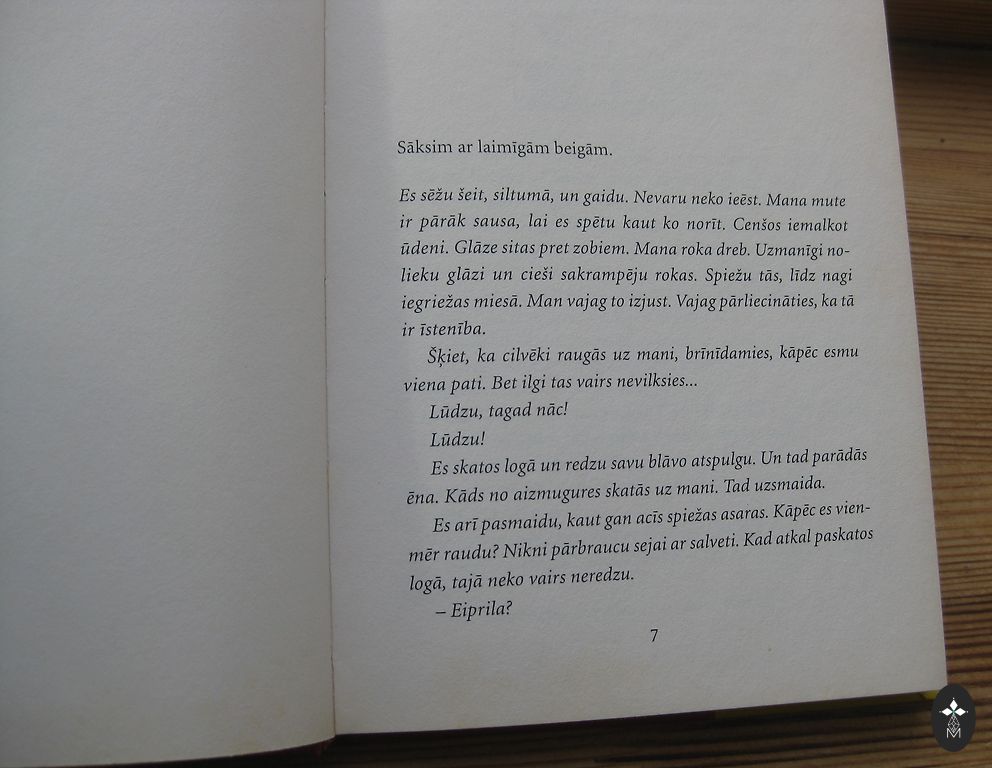 Sāksim ar laimīgām beigām.

Es sēžu šeit, siltumā, un gaidu. Nevaru neko ieēst. Mana mute ir pārāk sausa, lai es spētu kaut ko norīt. Cenšos iemalkot ūdeni. Glāze sitas pret zobiem. Mana roka dreb. Uzmanīgi nolieku glāzi un cieši sakrampēju rokas. Spiežu tās, līdz nagi iegriežas miesā. Man vajag to izjust. Vajag pārliecināties, ka tā ir īstenība.

Šķiet, ka cilvēki raugās uz mani, brīnīdamies, kāpēc esmu viena pati. Bet ilgi tas vairs nevilksies...

Lūdzu, tagad nāc!

Lūdzu!

Es skatos logā un redzu savu blāvo atspulgu. Un tad parādās ēna. Kāds no aizmugures skatās uz mani. Tad uzsmaida.

Es arī pasmaidu, kaut gan acīs spiežas asaras. Kāpēc es vienmēr raudu? Nikni pārbraucu sejai ar salveti. Kad atkal paskatos logā, tajā neko vairs neredzu.

– Eiprila?

7